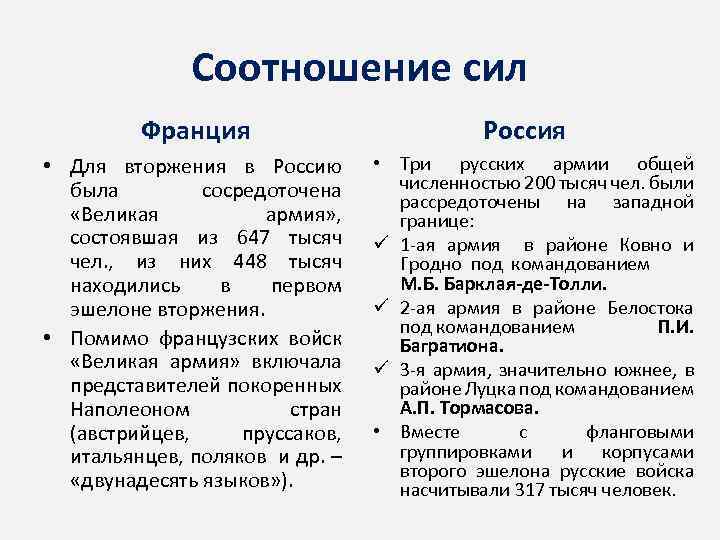 Соотношение сил

Франция

• Для вторжения в Россию была сосредоточена «Великая армия», состоявшая из 647 тысяч чел., из них 448 тысяч находились в первом эшелоне вторжения.
• Помимо французских войск «Великая армия» включала представителей покоренных Наполеоном стран (австрийцев, пруссаков, итальянцев, поляков и др. – «двунадесять языков»).

Россия

• Три русских армии общей численностью 200 тысяч чел. были рассредоточены на западной границе:
✓ 1-ая армия в районе Ковно и Гродно под командованием М.Б. Барклая-де-Толли.
✓ 2-ая армия в районе Белостока под командованием П.И. Багратиона.
✓ 3-я армия, значительно южнее, в районе Луцка под командованием А.П. Тормасова.
• Вместе с фланговыми группировками и корпусами второго эшелона русские войска насчитывали 317 тысяч человек.